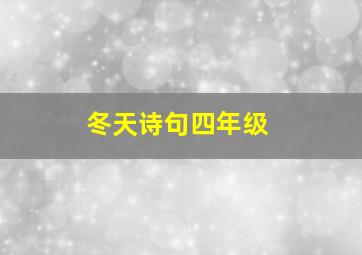 冬天诗句四年级